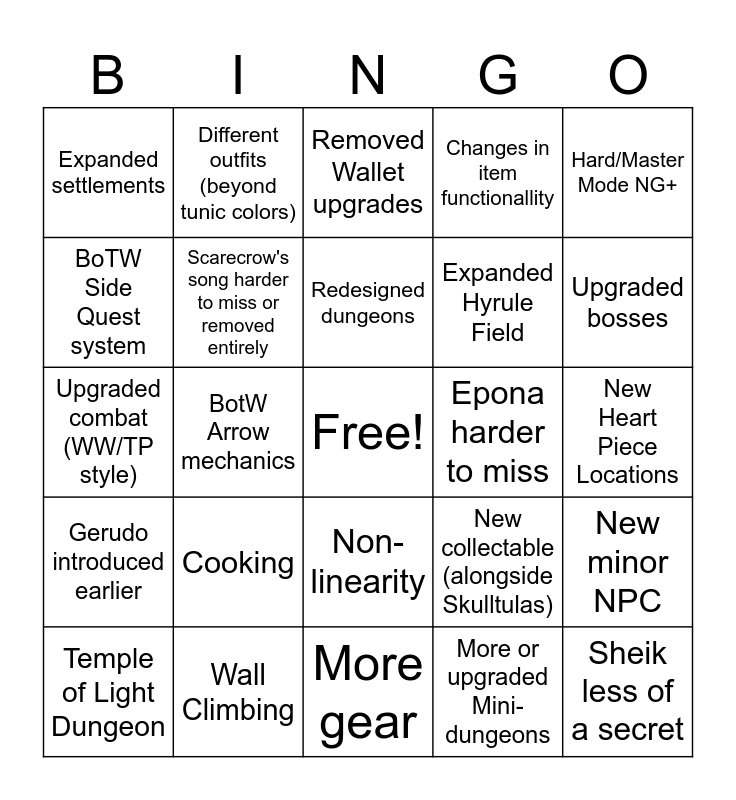 | B | I | N | G | O |
|---|---|---|---|---|
| Expanded settlements | Different outfits (beyond tunic colors) | Removed Wallet upgrades | Changes in item functionallity | Hard/Master Mode NG+ |
| BoTW Side Quest system | Scarecrow's song harder to miss or removed entirely | Redesigned dungeons | Expanded Hyrule Field | Upgraded bosses |
| Upgraded combat (WW/TP style) | BotW Arrow mechanics | Free! | Epona harder to miss | New Heart Piece Locations |
| Gerudo introduced earlier | Cooking | Non-linearity | New collectable (alongside Skulltulas) | New minor NPC |
| Temple of Light Dungeon | Wall Climbing | More gear | More or upgraded Mini-dungeons | Sheik less of a secret |